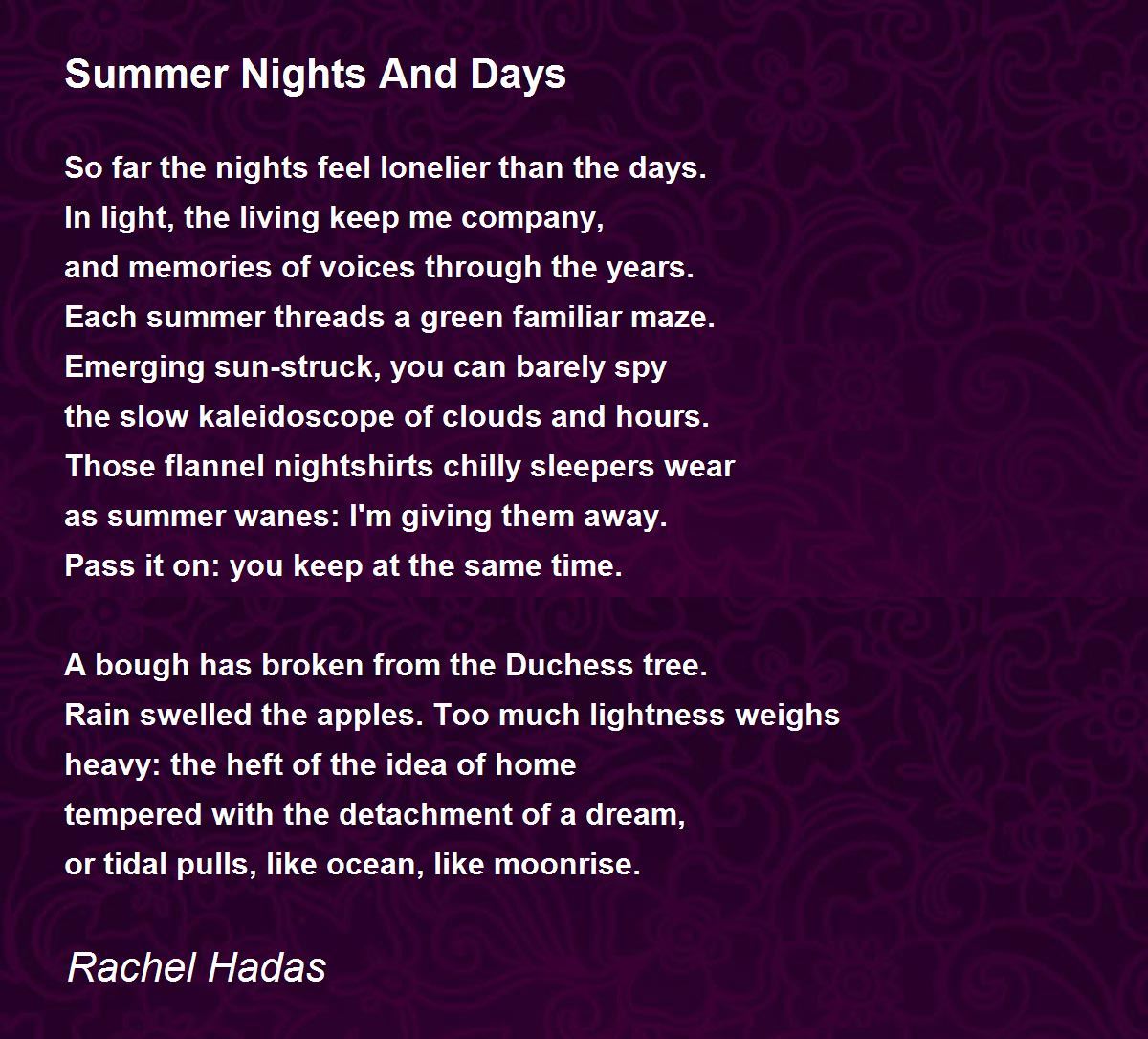 Summer Nights And Days

So far the nights feel lonelier than the days.
In light, the living keep me company,
and memories of voices through the years.
Each summer threads a green familiar maze.
Emerging sun-struck, you can barely spy
the slow kaleidoscope of clouds and hours.
Those flannel nightshirts chilly sleepers wear
as summer wanes: I'm giving them away.
Pass it on: you keep at the same time.

A bough has broken from the Duchess tree.
Rain swelled the apples. Too much lightness weighs
heavy: the heft of the idea of home
tempered with the detachment of a dream,
or tidal pulls, like ocean, like moonrise.

Rachel Hadas